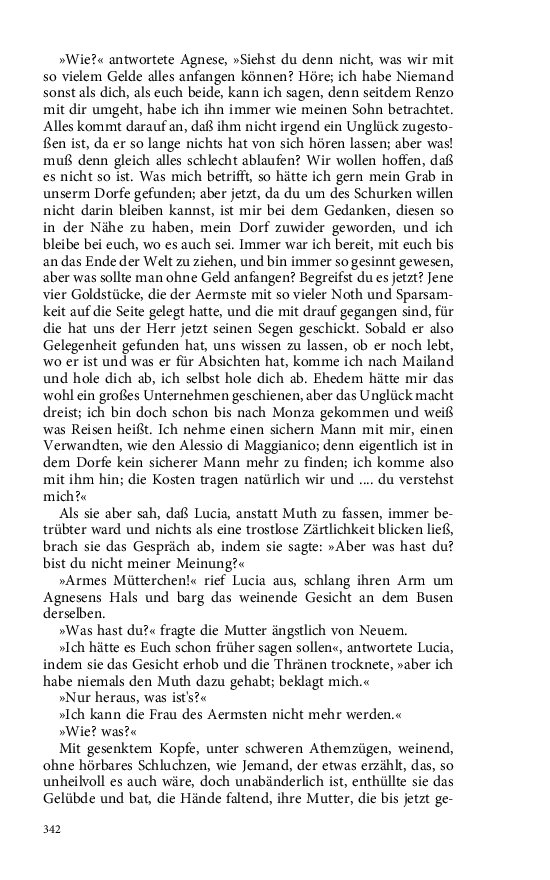 »Wie?« antwortete Agnese, »Siehst du denn nicht, was wir mit so vielem Gelde alles anfangen können? Höre; ich habe Niemand sonst als dich, als euch beide, kann ich sagen, denn seitdem Renzo mit dir umgeht, habe ich ihn immer wie meinen Sohn betrachtet. Alles kommt darauf an, daß ihm nicht irgend ein Unglück zugestoßen ist, da er so lange nichts hat von sich hören lassen; aber was! muß denn gleich alles schlecht ablaufen? Wir wollen hoffen, daß es nicht so ist. Was mich betrifft, so hätte ich gern mein Grab in unserm Dorfe gefunden; aber jetzt, da du um des Schurken willen nicht darin bleiben kannst, ist mir bei dem Gedanken, diesen so in der Nähe zu haben, mein Dorf zuwider geworden, und ich bleibe bei euch, wo es auch sei. Immer war ich bereit, mit euch bis an das Ende der Welt zu ziehen, und bin immer so gesinnt gewesen, aber was sollte man ohne Geld anfangen? Begreifst du es jetzt? Jene vier Goldstücke, die der Aermste mit so vieler Noth und Sparsamkeit auf die Seite gelegt hatte, und die mit drauf gegangen sind, für die hat uns der Herr jetzt seinen Segen geschickt. Sobald er also Gelegenheit gefunden hat, uns wissen zu lassen, ob er noch lebt, wo er ist und was er für Absichten hat, komme ich nach Mailand und hole dich ab, ich selbst hole dich ab. Ehedem hätte mir das wohl ein großes Unternehmen geschienen, aber das Unglück macht dreist; ich bin doch schon bis nach Monza gekommen und weiß was Reisen heißt. Ich nehme einen sichern Mann mit mir, einen Verwandten, wie den Alessio di Maggianico; denn eigentlich ist in dem Dorfe kein sicherer Mann mehr zu finden; ich komme also mit ihm hin; die Kosten tragen natürlich wir und .... du verstehst mich?«

Als sie aber sah, daß Lucia, anstatt Muth zu fassen, immer betrübter ward und nichts als eine trostlose Zärtlichkeit blicken ließ, brach sie das Gespräch ab, indem sie sagte: »Aber was hast du? bist du nicht meiner Meinung?«

»Armes Mütterchen!« rief Lucia aus, schlang ihren Arm um Agnesens Hals und barg das weinende Gesicht an dem Busen derselben.

»Was hast du?« fragte die Mutter ängstlich von Neuem.

»Ich hätte es Euch schon früher sagen sollen«, antwortete Lucia, indem sie das Gesicht erhob und die Thränen trocknete, »aber ich habe niemals den Muth dazu gehabt; beklagt mich.«

»Nur heraus, was ist's?«

»Ich kann die Frau des Aermsten nicht mehr werden.«

»Wie? was?«

Mit gesenktem Kopfe, unter schweren Athemzügen, weinend, ohne hörbares Schluchzen, wie Jemand, der etwas erzählt, das, so unheilvoll es auch wäre, doch unabänderlich ist, enthüllte sie das Gelübde und bat, die Hände faltend, ihre Mutter, die bis jetzt ge-

342